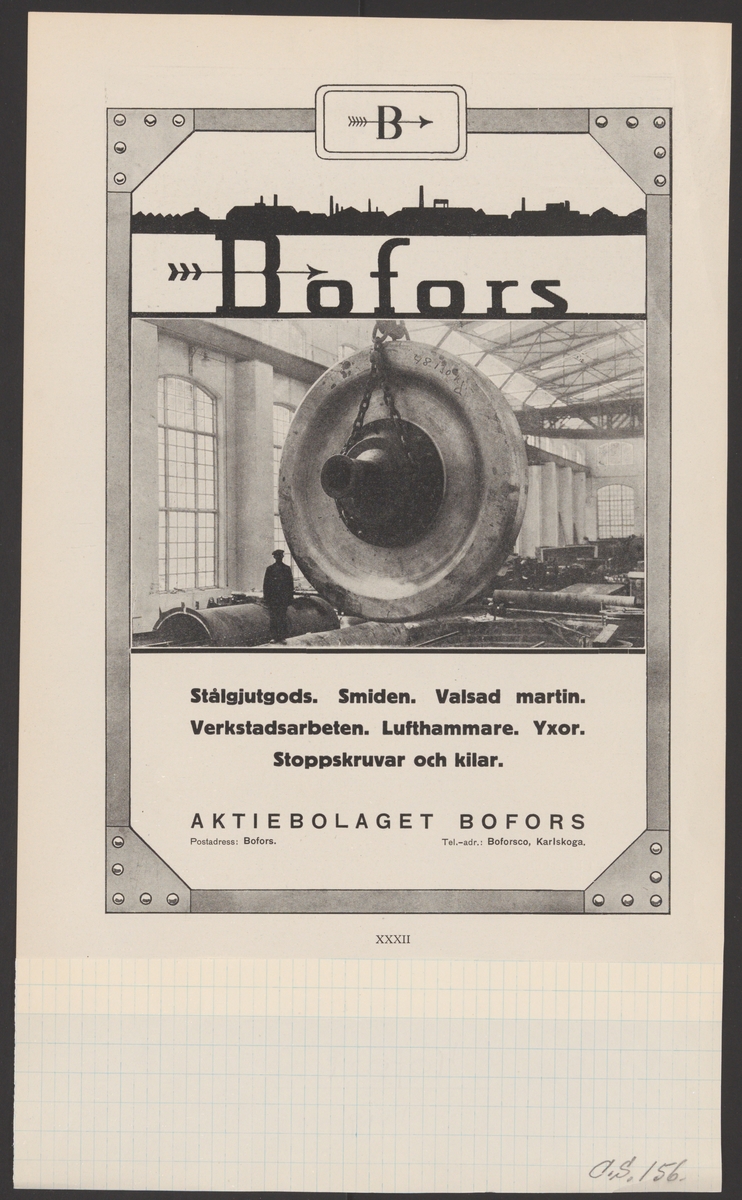 B

Bofors

Stålgjutgods. Smiden. Valsad martin. Verkstadsarbeten. Lufthammare. Yxor. Stoppskruvar och kilar.

AKTIEBOLAGET BOFORS
Postadress: Bofors. Tel.-adr.: Boforsco, Karlskoga.

XXXII

O.S. 156.